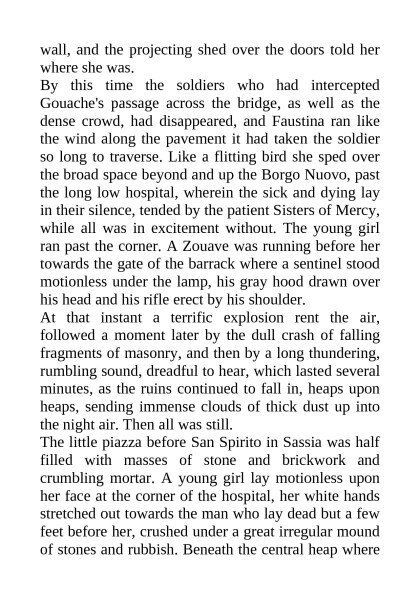 wall, and the projecting shed over the doors told her where she was.

By this time the soldiers who had intercepted Gouache's passage across the bridge, as well as the dense crowd, had disappeared, and Faustina ran like the wind along the pavement it had taken the soldier so long to traverse. Like a flitting bird she sped over the broad space beyond and up the Borgo Nuovo, past the long low hospital, wherein the sick and dying lay in their silence, tended by the patient Sisters of Mercy, while all was in excitement without. The young girl ran past the corner. A Zouave was running before her towards the gate of the barrack where a sentinel stood motionless under the lamp, his gray hood drawn over his head and his rifle erect by his shoulder.

At that instant a terrific explosion rent the air, followed a moment later by the dull crash of falling fragments of masonry, and then by a long thundering, rumbling sound, dreadful to hear, which lasted several minutes, as the ruins continued to fall in, heaps upon heaps, sending immense clouds of thick dust up into the night air. Then all was still.

The little piazza before San Spirito in Sassia was half filled with masses of stone and brickwork and crumbling mortar. A young girl lay motionless upon her face at the corner of the hospital, her white hands stretched out towards the man who lay dead but a few feet before her, crushed under a great irregular mound of stones and rubbish. Beneath the central heap where